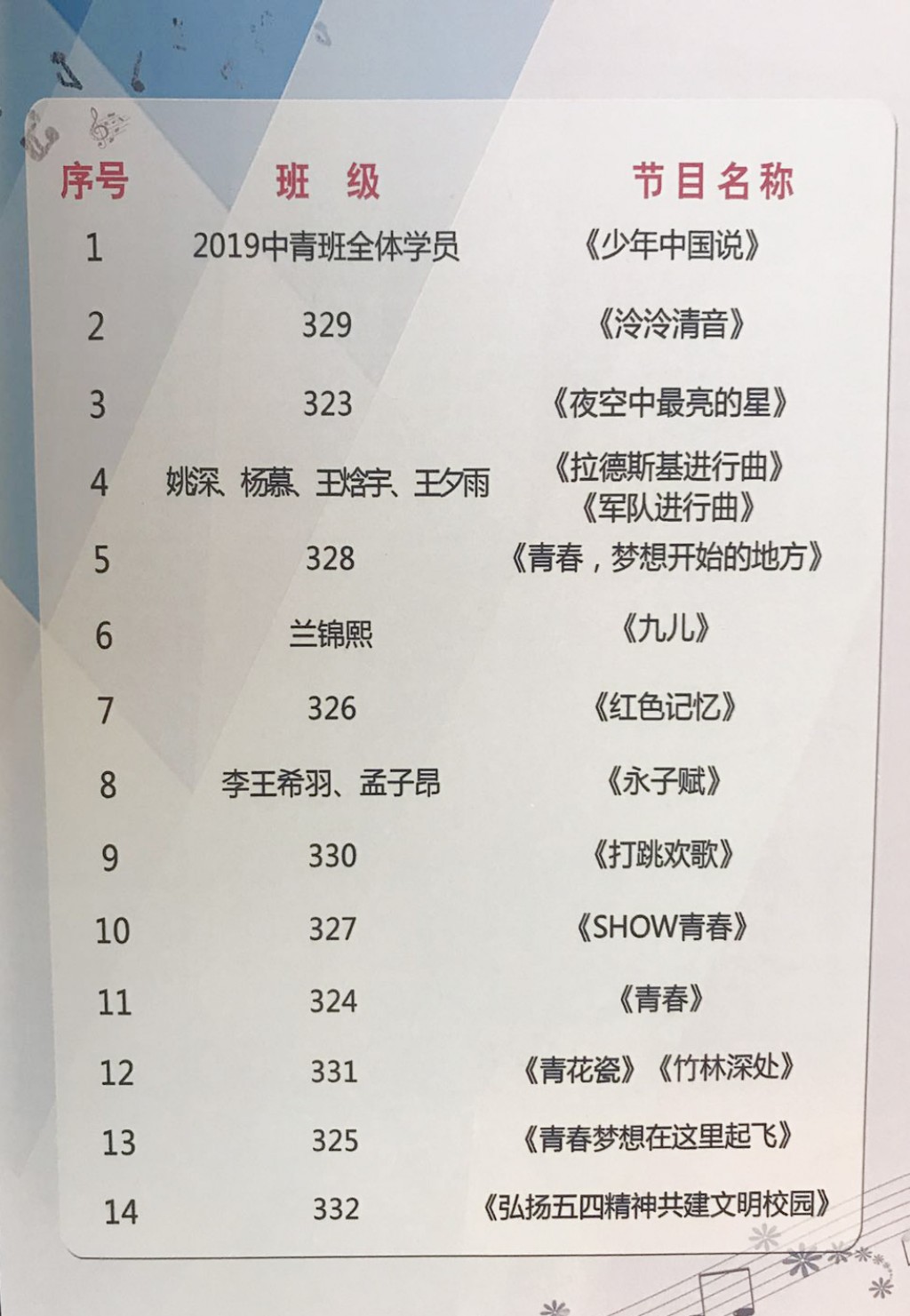 | 序号 | 班　级 | 节目名称 |
|---|---|---|
| 1 | 2019中青班全体学员 | 《少年中国说》 |
| 2 | 329 | 《泠泠清音》 |
| 3 | 323 | 《夜空中最亮的星》 |
| 4 | 姚深、杨慕、王焓宇、王夕雨 | 《拉德斯基进行曲》《军队进行曲》 |
| 5 | 328 | 《青春，梦想开始的地方》 |
| 6 | 兰锦熙 | 《九儿》 |
| 7 | 326 | 《红色记忆》 |
| 8 | 李王希羽、孟子昂 | 《永子赋》 |
| 9 | 330 | 《打跳欢歌》 |
| 10 | 327 | 《SHOW青春》 |
| 11 | 324 | 《青春》 |
| 12 | 331 | 《青花瓷》《竹林深处》 |
| 13 | 325 | 《青春梦想在这里起飞》 |
| 14 | 332 | 《弘扬五四精神共建文明校园》 |